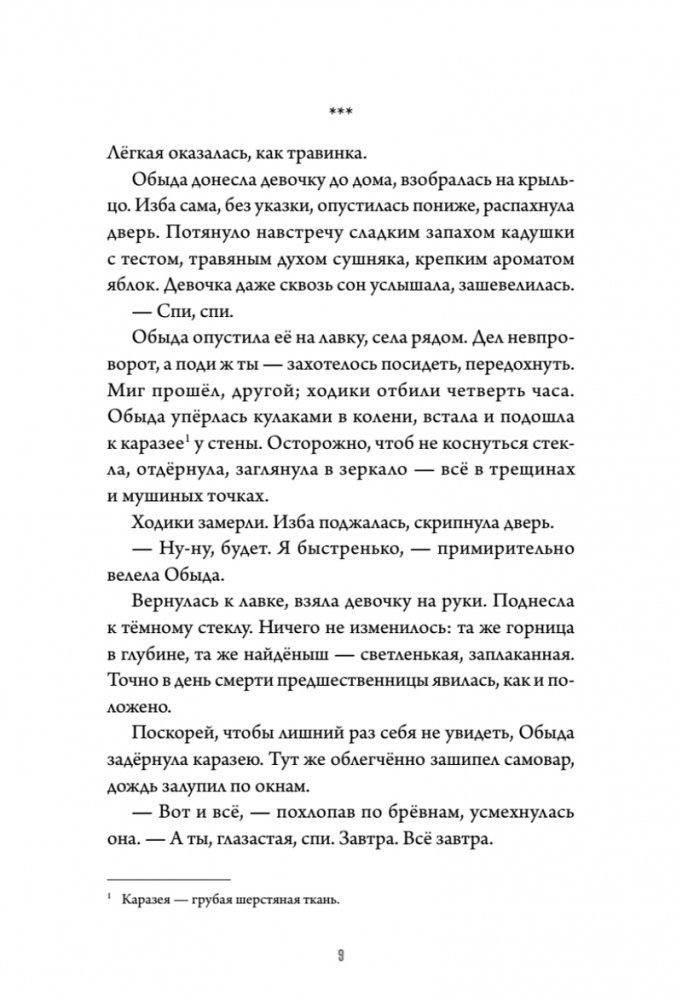 ***

Лёгкая оказалась, как травинка.

Обыда донесла девочку до дома, взобралась на крыльцо. Изба сама, без указки, опустилась пониже, распахнула дверь. Потянуло навстречу сладким запахом кадушки с тестом, травяным духом сушняка, крепким ароматом яблок. Девочка даже сквозь сон услышала, зашевелилась.

— Спи, спи.

Обыда опустила её на лавку, села рядом. Дел невпроворот, а поди ж ты — захотелось посидеть, передохнуть. Миг прошёл, другой; ходики отбили четверть часа. Обыда упёрлась кулаками в колени, встала и подошла к каразее$^1$ у стены. Осторожно, чтоб не коснуться стекла, отдёрнула, заглянула в зеркало — всё в трещинах и мушиных точках.

Ходики замерли. Изба поджалась, скрипнула дверь.

— Ну-ну, будет. Я быстренько, — примирительно велела Обыда.

Вернулась к лавке, взяла девочку на руки. Поднесла к тёмному стеклу. Ничего не изменилось: та же горница в глубине, та же найдёныш — светленькая, заплаканная. Точно в день смерти предшественницы явилась, как и положено.

Поскорей, чтобы лишний раз себя не увидеть, Обыда задёрнула каразею. Тут же облегчённо зашипел самовар, дождь залупил по окнам.

— Вот и всё, — похлопав по брёвнам, усмехнулась она. — А ты, глазастая, спи. Завтра. Всё завтра.

$^1$ Каразея — грубая шерстяная ткань.

9